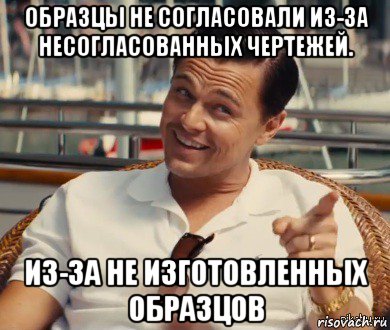 ОБРАЗЦЫ НЕ СОГЛАСОВАЛИ ИЗ-ЗА НЕСОГЛАСОВАННЫХ ЧЕРТЕЖЕЙ.

ИЗ-ЗА НЕ ИЗГОТОВЛЕННЫХ ОБРАЗЦОВ

risovach.ru